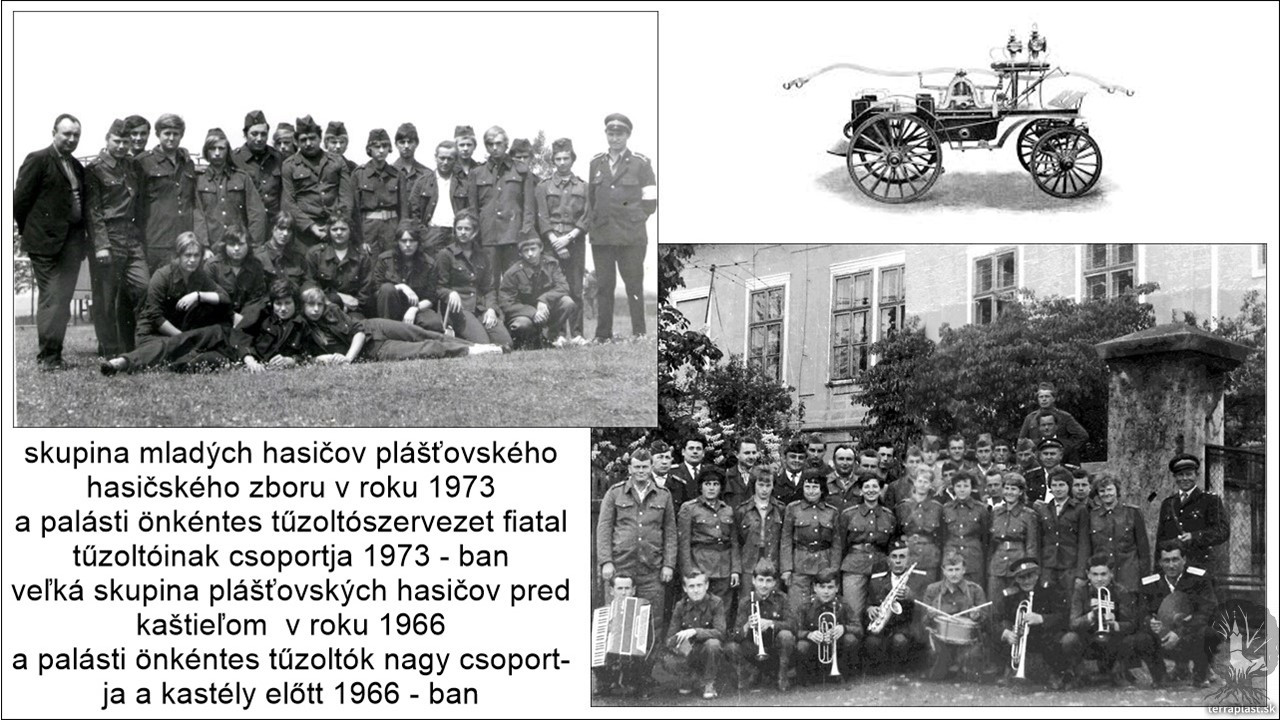 skupina mladých hasičov plášťovského hasičského zboru v roku 1973
a palásti önkéntes tűzoltószervezet fiatal tűzoltóinak csoportja 1973 - ban
veľká skupina plášťovských hasičov pred kaštieľom v roku 1966
a palásti önkéntes tűzoltók nagy csoportja a kastély előtt 1966 - ban

terraplast.sk